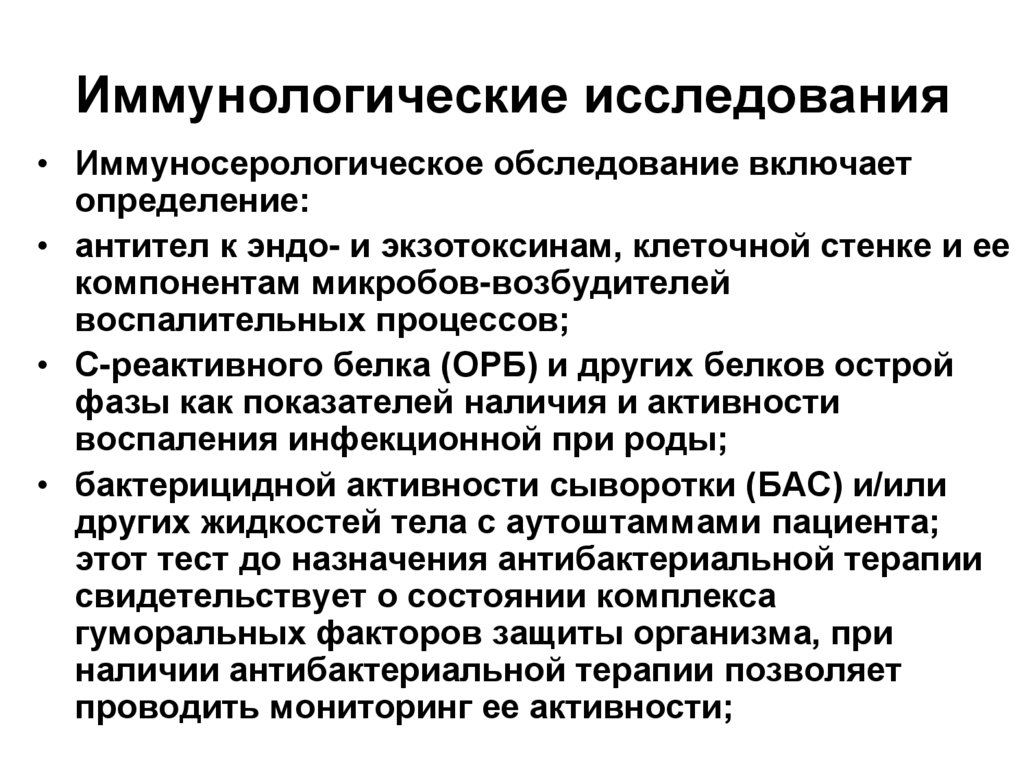 Иммунологические исследования

• Иммуносерологическое обследование включает определение:
• антител к эндо- и экзотоксинам, клеточной стенке и ее компонентам микробов-возбудителей воспалительных процессов;
• С-реактивного белка (ОРБ) и других белков острой фазы как показателей наличия и активности воспаления инфекционной при роды;
• бактерицидной активности сыворотки (БАС) и/или других жидкостей тела с аутоштаммами пациента; этот тест до назначения антибактериальной терапии свидетельствует о состоянии комплекса гуморальных факторов защиты организма, при наличии антибактериальной терапии позволяет проводить мониторинг ее активности;